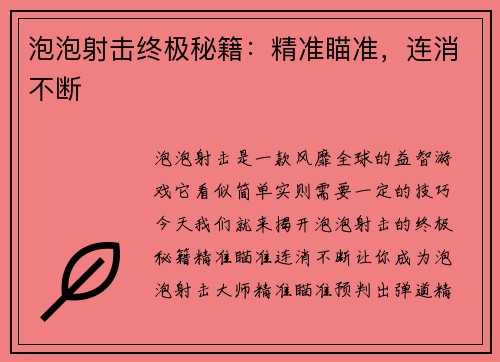 泡泡射击终极秘籍：精准瞄准，连消不断

泡泡射击是一款风靡全球的益智游戏它看似简单实则需要一定的技巧今天我们就来揭开泡泡射击的终极秘籍精准瞄准连消不断让你成为泡泡射击大师精准瞄准预判出弹道精